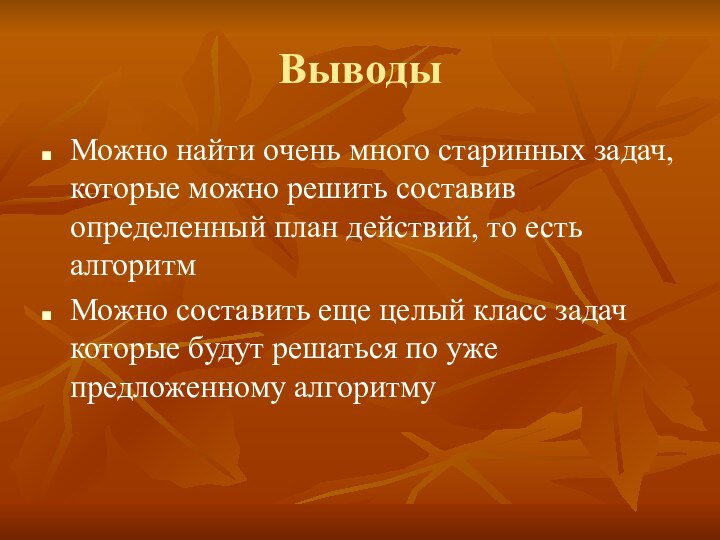 Выводы

■ Можно найти очень много старинных задач, которые можно решить составив определенный план действий, то есть алгоритм

■ Можно составить еще целый класс задач которые будут решаться по уже предложенному алгоритму